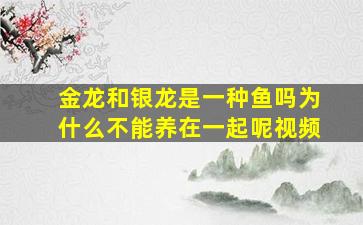 金龙和银龙是一种鱼吗为什么不能养在一起呢视频